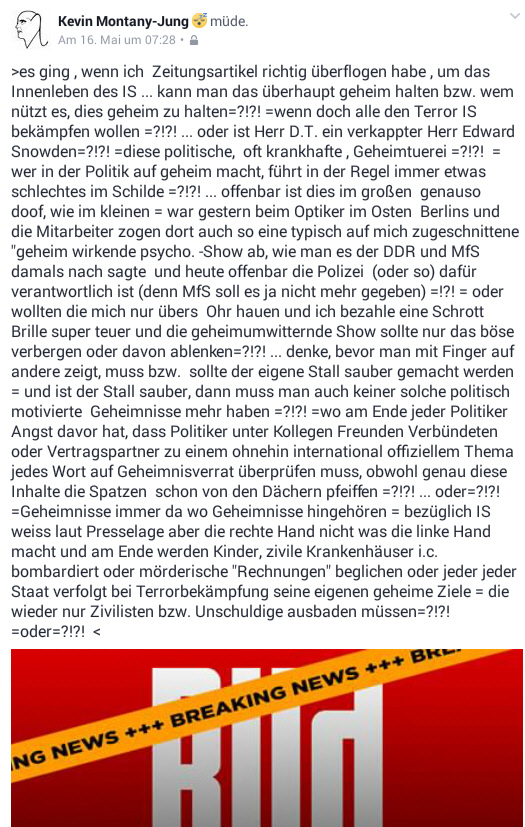 Kevin Montany-Jung müde.
Am 16. Mai um 07:28 •

>es ging , wenn ich Zeitungsartikel richtig überflogen habe , um das Innenleben des IS ... kann man das überhaupt geheim halten bzw. wem nützt es, dies geheim zu halten=?!?! =wenn doch alle den Terror IS bekämpfen wollen =?!?! ... oder ist Herr D.T. ein verkappter Herr Edward Snowden=?!?! =diese politische, oft krankhafte , Geheimtuerei =?!?! = wer in der Politik auf geheim macht, führt in der Regel immer etwas schlechtes im Schilde =?!?! ... offenbar ist dies im großen genauso doof, wie im kleinen = war gestern beim Optiker im Osten Berlins und die Mitarbeiter zogen dort auch so eine typisch auf mich zugeschnittene "geheim wirkende psycho. -Show ab, wie man es der DDR und MfS damals nach sagte und heute offenbar die Polizei (oder so) dafür verantwortlich ist (denn MfS soll es ja nicht mehr gegeben) =!?! = oder wollten die mich nur übers Ohr hauen und ich bezahle eine Schrott Brille super teuer und die geheimumwitternde Show sollte nur das böse verbergen oder davon ablenken=?!?! ... denke, bevor man mit Finger auf andere zeigt, muss bzw. sollte der eigene Stall sauber gemacht werden = und ist der Stall sauber, dann muss man auch keiner solche politisch motivierte Geheimnisse mehr haben =?!?! =wo am Ende jeder Politiker Angst davor hat, dass Politiker unter Kollegen Freunden Verbündeten oder Vertragspartner zu einem ohnehin international offiziellem Thema jedes Wort auf Geheimnisverrat überprüfen muss, obwohl genau diese Inhalte die Spatzen schon von den Dächern pfeiffen =?!?! ... oder=?!?! =Geheimnisse immer da wo Geheimnisse hingehören = bezüglich IS weiss laut Presselage aber die rechte Hand nicht was die linke Hand macht und am Ende werden Kinder, zivile Krankenhäuser i.c. bombardiert oder mörderische "Rechnungen" beglichen oder jeder jeder Staat verfolgt bei Terrorbekämpfung seine eigenen geheime Ziele = die wieder nur Zivilisten bzw. Unschuldige ausbaden müssen=?!?! =oder=?!?! <

NG NEWS +++ BREAKING NEWS +++ BRE
Bild